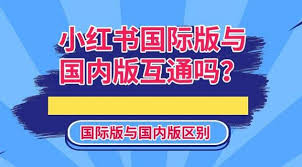 小红书国际版与国内版互通吗？

国际版与国内版区别